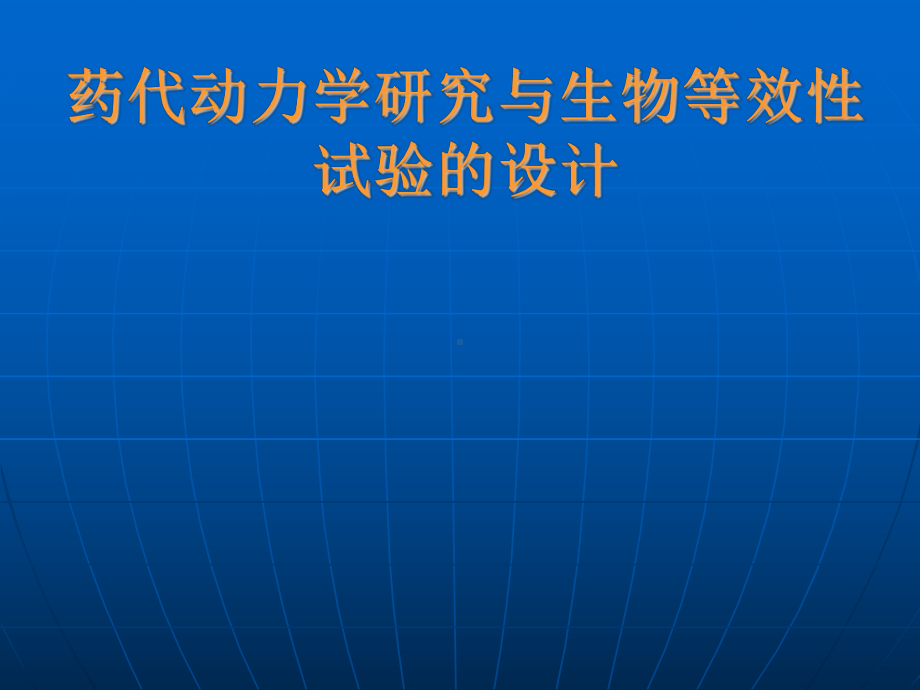 药代动力学研究与生物等效性试验的设计